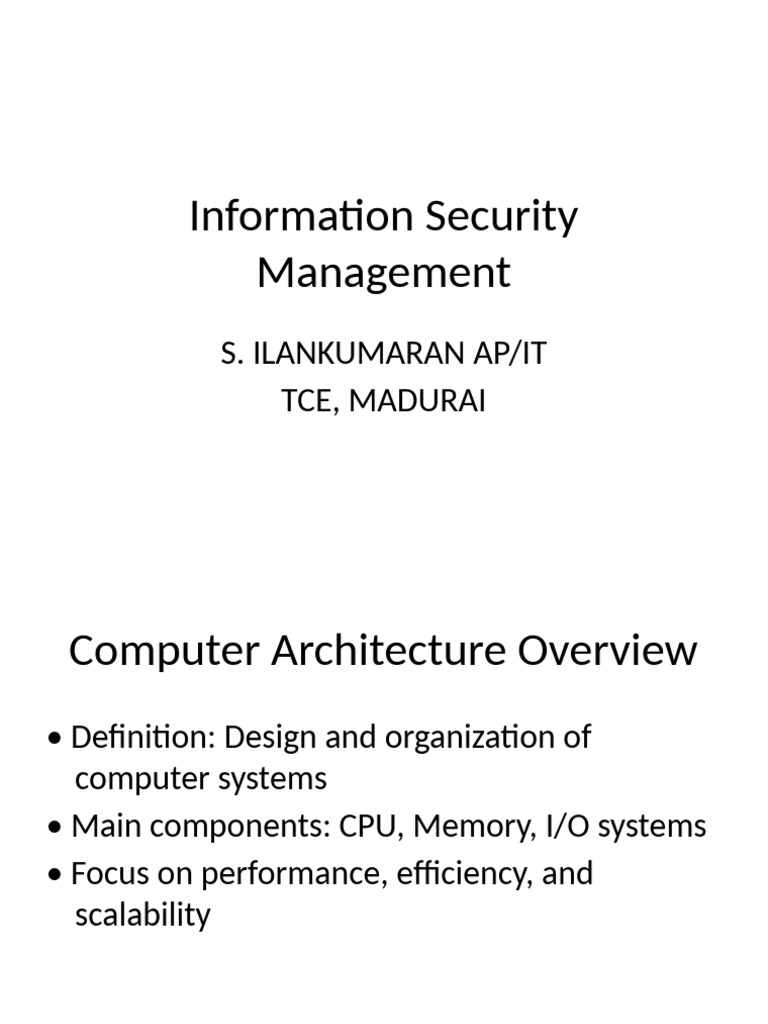 Information Security Management

S. ILANKUMARAN AP/IT
TCE, MADURAI

Computer Architecture Overview

• Definition: Design and organization of computer systems
• Main components: CPU, Memory, I/O systems
• Focus on performance, efficiency, and scalability